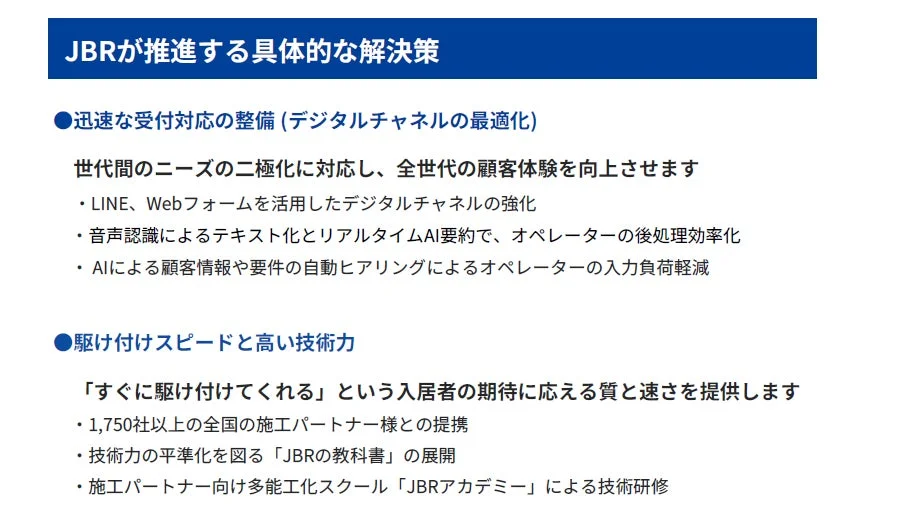 JBRが推進する具体的な解決策

●迅速な受付対応の整備 (デジタルチャネルの最適化)

世代間のニーズの二極化に対応し、全世代の顧客体験を向上させます

・LINE、Webフォームを活用したデジタルチャネルの強化

・音声認識によるテキスト化とリアルタイムAI要約で、オペレーターの後処理効率化

・ AIによる顧客情報や要件の自動ヒアリングによるオペレーターの入力負荷軽減

●駆け付けスピードと高い技術力

「すぐに駆け付けてくれる」という入居者の期待に応える質と速さを提供します

・1,750社以上の全国の施工パートナー様との提携

・技術力の平準化を図る「JBRの教科書」の展開

・施工パートナー向け多能工化スクール「JBRアカデミー」による技術研修